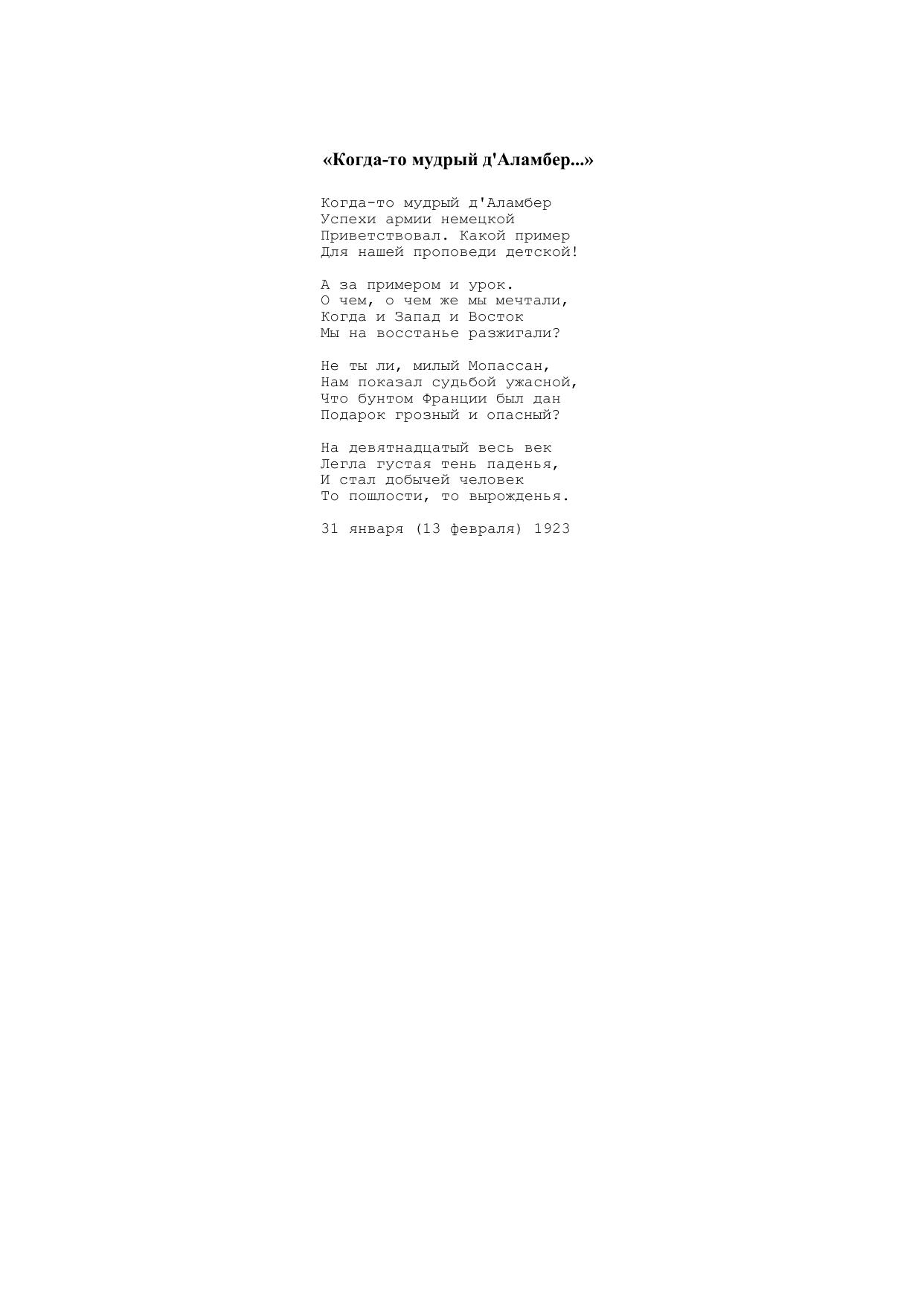 «Когда-то мудрый д'Аламбер...»

Когда-то мудрый д'Аламбер
Успехи армии немецкой
Приветствовал. Какой пример
Для нашей проповеди детской!

А за примером и урок.
О чем, о чем же мы мечтали,
Когда и Запад и Восток
Мы на восстанье разжигали?

Не ты ли, милый Мопассан,
Нам показал судьбой ужасной,
Что бунтом Франции был дан
Подарок грозный и опасный?

На девятнадцатый весь век
Легла густая тень паденья,
И стал добычей человек
То пошлости, то вырожденья.

31 января (13 февраля) 1923